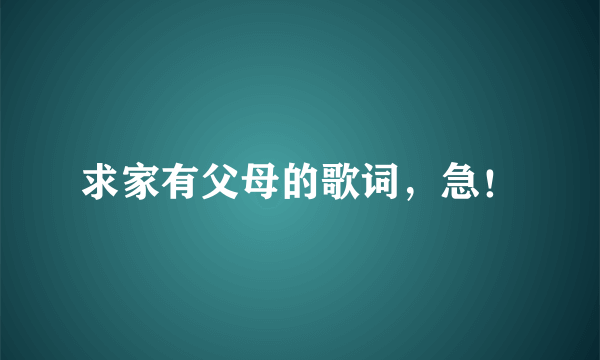 求家有父母的歌词，急!